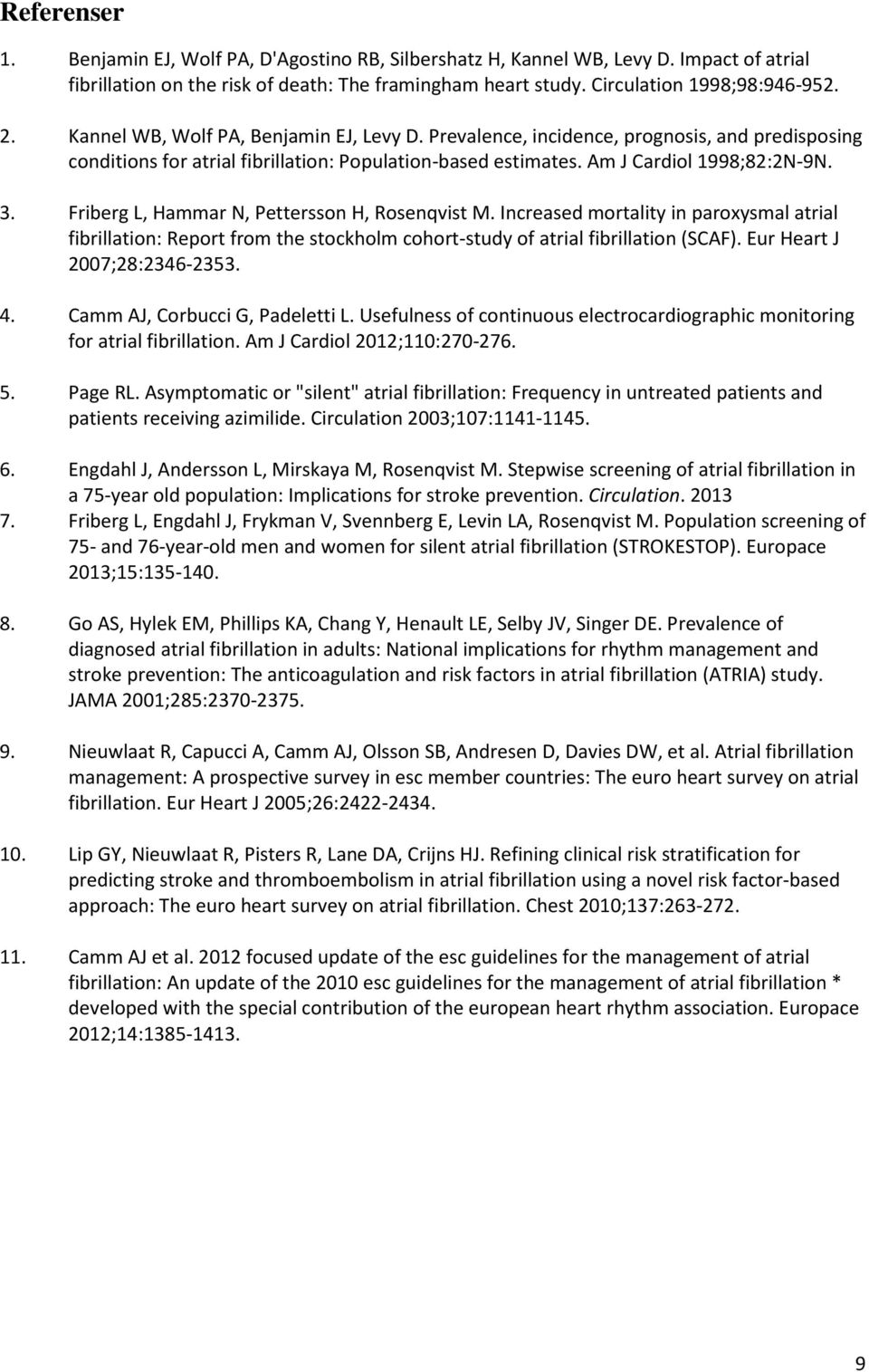 Referenser

1. Benjamin EJ, Wolf PA, D'Agostino RB, Silbershatz H, Kannel WB, Levy D. Impact of atrial fibrillation on the risk of death: The framingham heart study. Circulation 1998;98:946-952.

2. Kannel WB, Wolf PA, Benjamin EJ, Levy D. Prevalence, incidence, prognosis, and predisposing conditions for atrial fibrillation: Population-based estimates. Am J Cardiol 1998;82:2N-9N.

3. Friberg L, Hammar N, Pettersson H, Rosenqvist M. Increased mortality in paroxysmal atrial fibrillation: Report from the stockholm cohort-study of atrial fibrillation (SCAF). Eur Heart J 2007;28:2346-2353.

4. Camm AJ, Corbucci G, Padeletti L. Usefulness of continuous electrocardiographic monitoring for atrial fibrillation. Am J Cardiol 2012;110:270-276.

5. Page RL. Asymptomatic or "silent" atrial fibrillation: Frequency in untreated patients and patients receiving azimilide. Circulation 2003;107:1141-1145.

6. Engdahl J, Andersson L, Mirskaya M, Rosenqvist M. Stepwise screening of atrial fibrillation in a 75-year old population: Implications for stroke prevention. Circulation. 2013
7. Friberg L, Engdahl J, Frykman V, Svennberg E, Levin LA, Rosenqvist M. Population screening of 75- and 76-year-old men and women for silent atrial fibrillation (STROKESTOP). Europace 2013;15:135-140.

8. Go AS, Hylek EM, Phillips KA, Chang Y, Henault LE, Selby JV, Singer DE. Prevalence of diagnosed atrial fibrillation in adults: National implications for rhythm management and stroke prevention: The anticoagulation and risk factors in atrial fibrillation (ATRIA) study. JAMA 2001;285:2370-2375.

9. Nieuwlaat R, Capucci A, Camm AJ, Olsson SB, Andresen D, Davies DW, et al. Atrial fibrillation management: A prospective survey in esc member countries: The euro heart survey on atrial fibrillation. Eur Heart J 2005;26:2422-2434.

10. Lip GY, Nieuwlaat R, Pisters R, Lane DA, Crijns HJ. Refining clinical risk stratification for predicting stroke and thromboembolism in atrial fibrillation using a novel risk factor-based approach: The euro heart survey on atrial fibrillation. Chest 2010;137:263-272.

11. Camm AJ et al. 2012 focused update of the esc guidelines for the management of atrial fibrillation: An update of the 2010 esc guidelines for the management of atrial fibrillation * developed with the special contribution of the european heart rhythm association. Europace 2012;14:1385-1413.

9